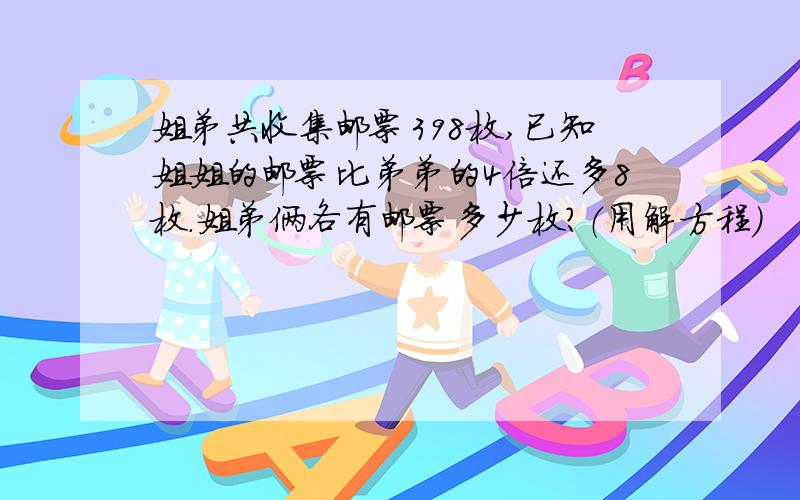 姐弟共收集邮票398枚,已知姐姐的邮票比弟弟的4倍还多8枚.姐弟俩各有邮票多少枚?(用解方程)